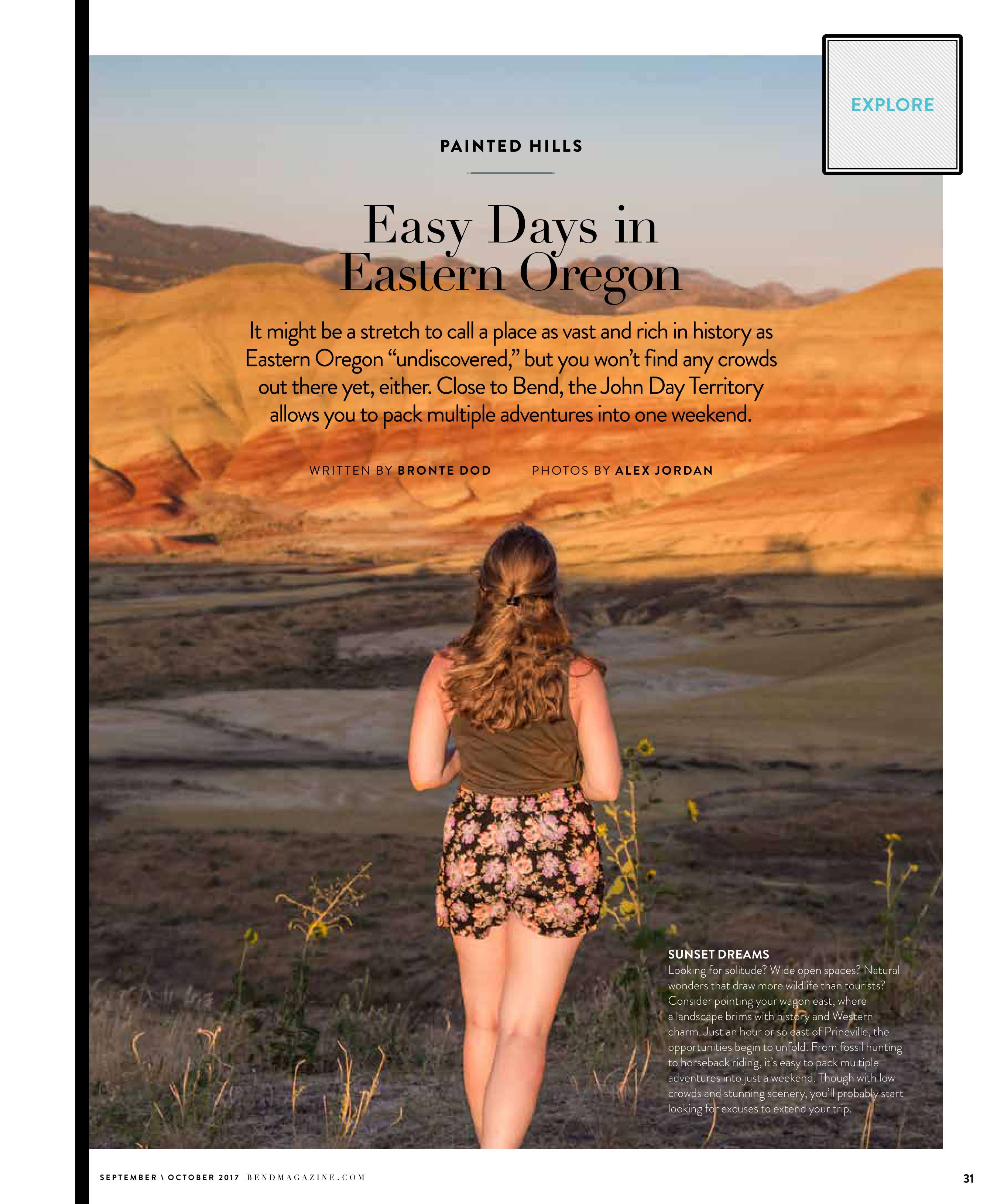 EXPLORE

PAINTED HILLS

Easy Days in Eastern Oregon

It might be a stretch to call a place as vast and rich in history as Eastern Oregon "undiscovered," but you won't find any crowds out there yet, either. Close to Bend, the John Day Territory allows you to pack multiple adventures into one weekend.

WRITTEN BY BRONTE DOD PHOTOS BY ALEX JORDAN

SUNSET DREAMS
Looking for solitude? Wide open spaces? Natural wonders that draw more wildlife than tourists? Consider pointing your wagon east, where a landscape brims with history and Western charm. Just an hour or so east of Prineville, the opportunities begin to unfold. From fossil hunting to horseback riding, it's easy to pack multiple adventures into just a weekend. Though with low crowds and stunning scenery, you'll probably start looking for excuses to extend your trip.

SEPTEMBER \ OCTOBER 2017 BENDMAGAZINE.COM

31